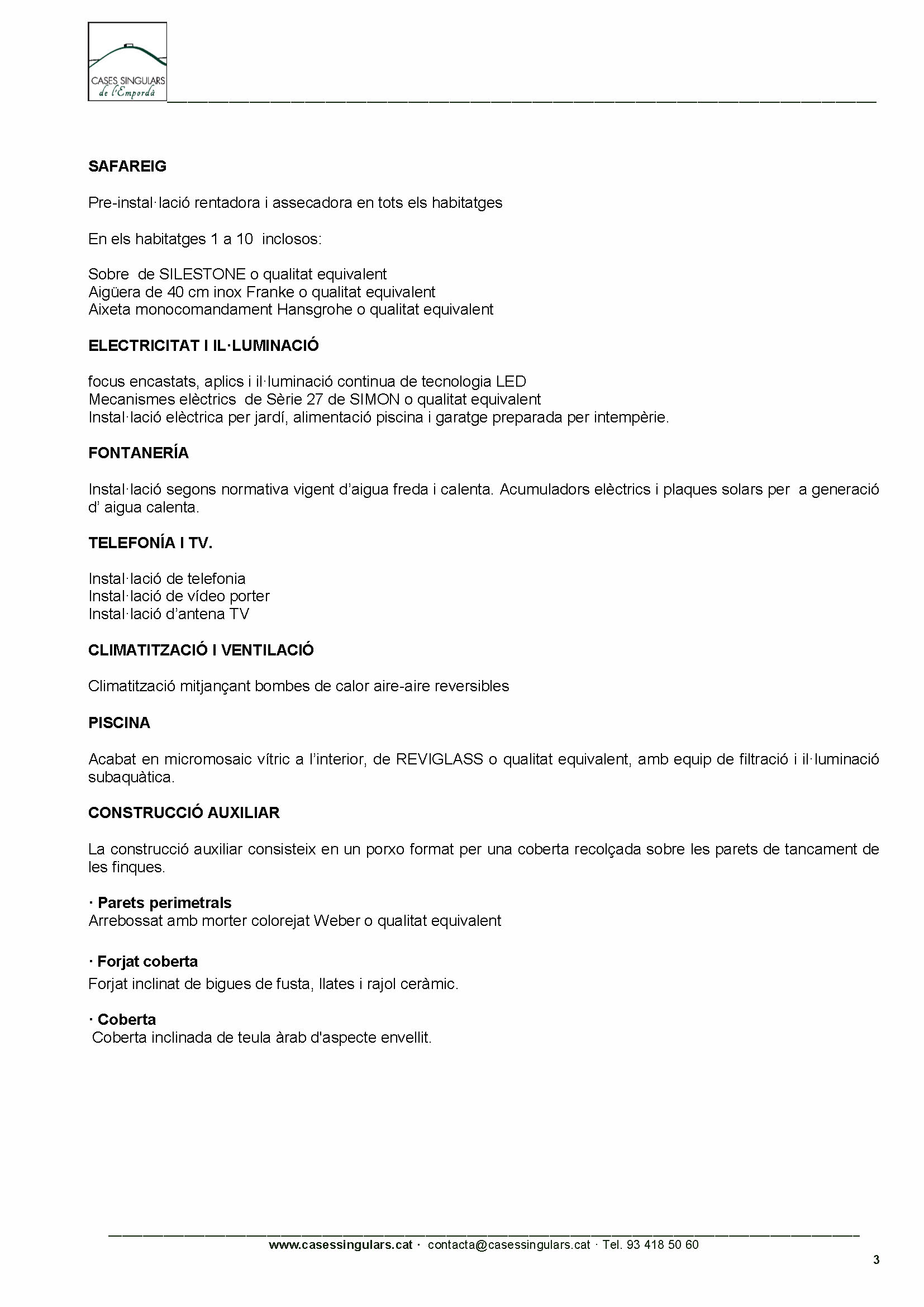 CASES SINGULARS de l'Empordà

SAFAREIG

Pre-instal·lació rentadora i assecadora en tots els habitatges

En els habitatges 1 a 10 inclosos:

Sobre de SILESTONE o qualitat equivalent
Aigüera de 40 cm inox Franke o qualitat equivalent
Aixeta monocomandament Hansgrohe o qualitat equivalent

ELECTRICITAT I IL·LUMINACIÓ

focus encastats, aplics i il·luminació continua de tecnologia LED
Mecanismes elèctrics de Sèrie 27 de SIMON o qualitat equivalent
Instal·lació elèctrica per jardí, alimentació piscina i garatge preparada per intempèrie.

FONTANERÍA

Instal·lació segons normativa vigent d'aigua freda i calenta. Acumuladors elèctrics i plaques solars per a generació d' aigua calenta.

TELEFONÍA I TV.

Instal·lació de telefonia
Instal·lació de vídeo porter
Instal·lació d'antena TV

CLIMATITZACIÓ I VENTILACIÓ

Climatització mitjançant bombes de calor aire-aire reversibles

PISCINA

Acabat en micromosaic vítric a l'interior, de REVIGLASS o qualitat equivalent, amb equip de filtració i il·luminació subaquàtica.

CONSTRUCCIÓ AUXILIAR

La construcció auxiliar consisteix en un porxo format per una coberta recolçada sobre les parets de tancament de les finques.

· Parets perimetrals
Arrebossat amb morter colorejat Weber o qualitat equivalent

· Forjat coberta
Forjat inclinat de bigues de fusta, llates i rajol ceràmic.

· Coberta
Coberta inclinada de teula àrab d'aspecte envellit.

www.casessingulars.cat · contacta@casessingulars.cat · Tel. 93 418 50 60

3